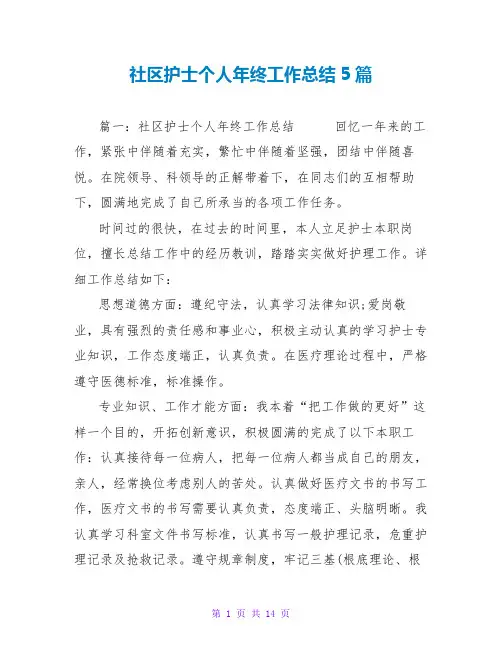 社区护士个人年终工作总结5篇

篇一：社区护士个人年终工作总结　　　回忆一年来的工作，紧张中伴随着充实，繁忙中伴随着坚强，团结中伴随喜悦。在院领导、科领导的正解带着下，在同志们的互相帮助下，圆满地完成了自己所承当的各项工作任务。

时间过的很快，在过去的时间里，本人立足护士本职岗位，擅长总结工作中的经历教训，踏踏实实做好护理工作。详细工作总结如下：

思想道德方面：遵纪守法，认真学习法律知识;爱岗敬业，具有强烈的责任感和事业心，积极主动认真的学习护士专业知识，工作态度端正，认真负责。在医疗理论过程中，严格遵守医德标准，标准操作。

专业知识、工作才能方面：我本着“把工作做的更好”这样一个目的，开拓创新意识，积极圆满的完成了以下本职工作：认真接待每一位病人，把每一位病人都当成自己的朋友，亲人，经常换位考虑别人的苦处。认真做好医疗文书的书写工作，医疗文书的书写需要认真负责，态度端正、头脑明晰。我认真学习科室文件书写标准，认真书写一般护理记录，危重护理记录及抢救记录。遵守规章制度，牢记三基(根底理论、根

第 1 页 共 14 页